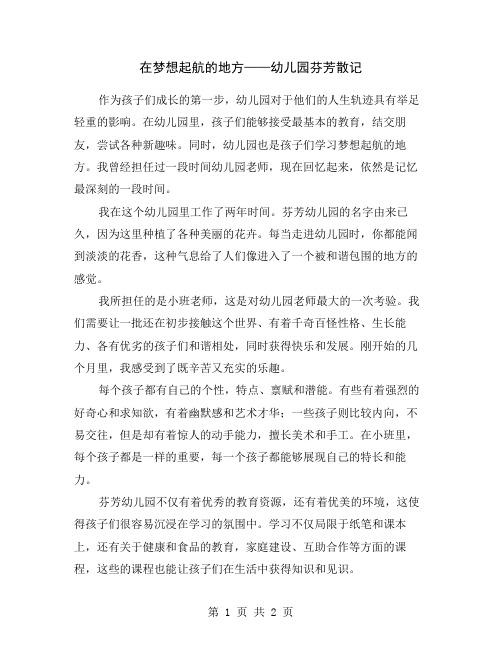 在梦想起航的地方——幼儿园芬芳散记

作为孩子们成长的第一步，幼儿园对于他们的人生轨迹具有举足轻重的影响。在幼儿园里，孩子们能够接受最基本的教育，结交朋友，尝试各种新趣味。同时，幼儿园也是孩子们学习梦想起航的地方。我曾经担任过一段时间幼儿园老师，现在回忆起来，依然是记忆最深刻的一段时间。

我在这个幼儿园里工作了两年时间。芬芳幼儿园的名字由来已久，因为这里种植了各种美丽的花卉。每当走进幼儿园时，你都能闻到淡淡的花香，这种气息给了人们像进入了一个被和谐包围的地方的感觉。

我所担任的是小班老师，这是对幼儿园老师最大的一次考验。我们需要让一批还在初步接触这个世界、有着千奇百怪性格、生长能力、各有优劣的孩子们和谐相处，同时获得快乐和发展。刚开始的几个月里，我感受到了既辛苦又充实的乐趣。

每个孩子都有自己的个性，特点、禀赋和潜能。有些有着强烈的好奇心和求知欲，有着幽默感和艺术才华；一些孩子则比较内向，不易交往，但是却有着惊人的动手能力，擅长美术和手工。在小班里，每个孩子都是一样的重要，每一个孩子都能够展现自己的特长和能力。

芬芳幼儿园不仅有着优秀的教育资源，还有着优美的环境，这使得孩子们很容易沉浸在学习的氛围中。学习不仅局限于纸笔和课本上，还有关于健康和食品的教育，家庭建设、互助合作等方面的课程，这些的课程也能让孩子们在生活中获得知识和见识。

第 1 页 共 2 页